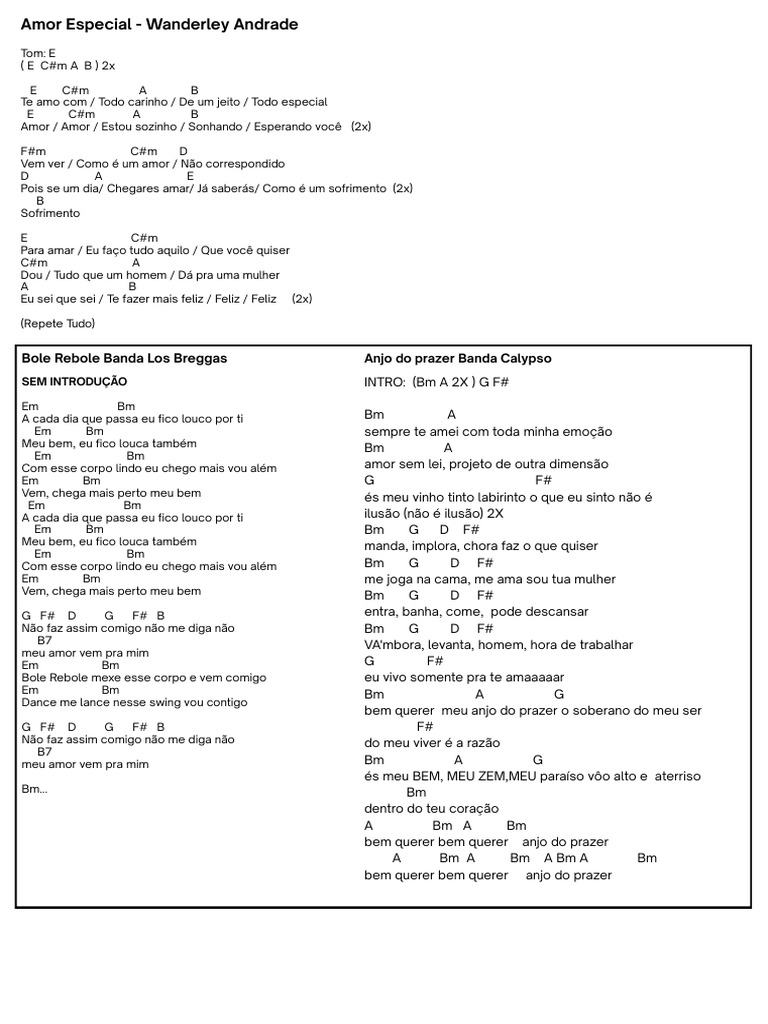 Amor Especial - Wanderley Andrade

Tom: E
( E C#m A B ) 2x

E C#m A B
Te amo com / Todo carinho / De um jeito / Todo especial
E C#m A B
Amor / Amor / Estou sozinho / Sonhando / Esperando você (2x)

F#m C#m D
Vem ver / Como é um amor / Não correspondido
D A E
Pois se um dia/ Chegares amar/ Já saberás/ Como é um sofrimento (2x)
B
Sofrimento

E C#m
Para amar / Eu faço tudo aquilo / Que você quiser
C#m A
Dou / Tudo que um homem / Dá pra uma mulher
A B
Eu sei que sei / Te fazer mais feliz / Feliz / Feliz (2x)

(Repete Tudo)

Bole Rebole Banda Los Breggas

SEM INTRODUÇÃO

Em Bm
A cada dia que passa eu fico louco por ti
Em Bm
Meu bem, eu fico louca também
Em Bm
Com esse corpo lindo eu chego mais vou além
Em Bm
Vem, chega mais perto meu bem
Em Bm
A cada dia que passa eu fico louco por ti
Em Bm
Meu bem, eu fico louca também
Em Bm
Com esse corpo lindo eu chego mais vou além
Em Bm
Vem, chega mais perto meu bem

G F# D G F# B
Não faz assim comigo não me diga não
B7
meu amor vem pra mim
Em Bm
Bole Rebole mexe esse corpo e vem comigo
Em Bm
Dance me lance nesse swing vou contigo

G F# D G F# B
Não faz assim comigo não me diga não
B7
meu amor vem pra mim

Bm...

Anjo do prazer Banda Calypso

INTRO: (Bm A 2X ) G F#

Bm A
sempre te amei com toda minha emoção
Bm A
amor sem lei, projeto de outra dimensão
G F#
és meu vinho tinto labirinto o que eu sinto não é ilusão (não é ilusão) 2X
Bm G D F#
manda, implora, chora faz o que quiser
Bm G D F#
me joga na cama, me ama sou tua mulher
Bm G D F#
entra, banha, come, pode descansar
Bm G D F#
VA'mbora, levanta, homem, hora de trabalhar
G F#
eu vivo somente pra te amaaaaar
Bm A G
bem querer meu anjo do prazer o soberano do meu ser
F#
do meu viver é a razão
Bm A G
és meu BEM, MEU ZEM,MEU paraíso vôo alto e aterriso
Bm
dentro do teu coração
A Bm A Bm
bem querer bem querer anjo do prazer
A Bm A Bm A Bm A Bm
bem querer bem querer anjo do prazer